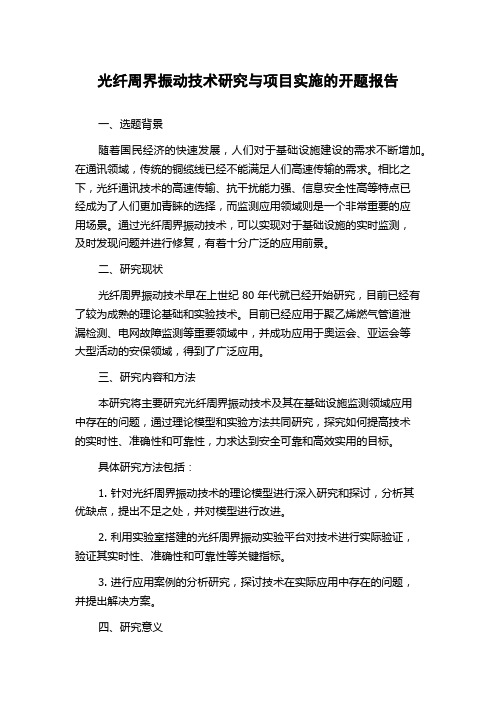 光纤周界振动技术研究与项目实施的开题报告

一、选题背景

随着国民经济的快速发展，人们对于基础设施建设的需求不断增加。在通讯领域，传统的铜缆线已经不能满足人们高速传输的需求。相比之下，光纤通讯技术的高速传输、抗干扰能力强、信息安全性高等特点已经成为了人们更加青睐的选择，而监测应用领域则是一个非常重要的应用场景。通过光纤周界振动技术，可以实现对于基础设施的实时监测，及时发现问题并进行修复，有着十分广泛的应用前景。

二、研究现状

光纤周界振动技术早在上世纪 80 年代就已经开始研究，目前已经有了较为成熟的理论基础和实验技术。目前已经应用于聚乙烯燃气管道泄漏检测、电网故障监测等重要领域中，并成功应用于奥运会、亚运会等大型活动的安保领域，得到了广泛应用。

三、研究内容和方法

本研究将主要研究光纤周界振动技术及其在基础设施监测领域应用中存在的问题，通过理论模型和实验方法共同研究，探究如何提高技术的实时性、准确性和可靠性，力求达到安全可靠和高效实用的目标。

具体研究方法包括：

1. 针对光纤周界振动技术的理论模型进行深入研究和探讨，分析其优缺点，提出不足之处，并对模型进行改进。

2. 利用实验室搭建的光纤周界振动实验平台对技术进行实际验证，验证其实时性、准确性和可靠性等关键指标。

3. 进行应用案例的分析研究，探讨技术在实际应用中存在的问题，并提出解决方案。

四、研究意义